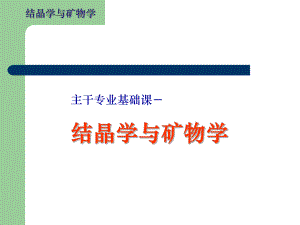 结晶学与矿物学

主干专业基础课－

结晶学与矿物学